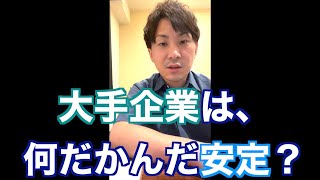 大手企業は、
何だかんだ安定？